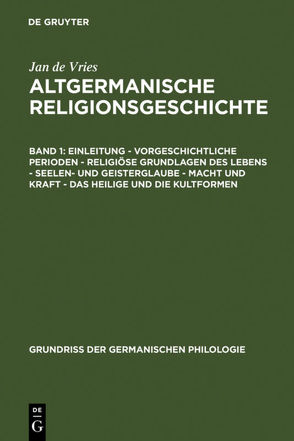 DE GRUYTER

Jan de Vries

ALTGERMANISCHE RELIGIONSGESCHICHTE

BAND 1: EINLEITUNG - VORGESCHICHTLICHE PERIODEN - RELIGIÖSE GRUNDLAGEN DES LEBENS - SEELEN- UND GEISTERGLAUBE - MACHT UND KRAFT - DAS HEILIGE UND DIE KULTFORMEN

GRUNDRISS DER GERMANISCHEN PHILOLOGIE

DE
G